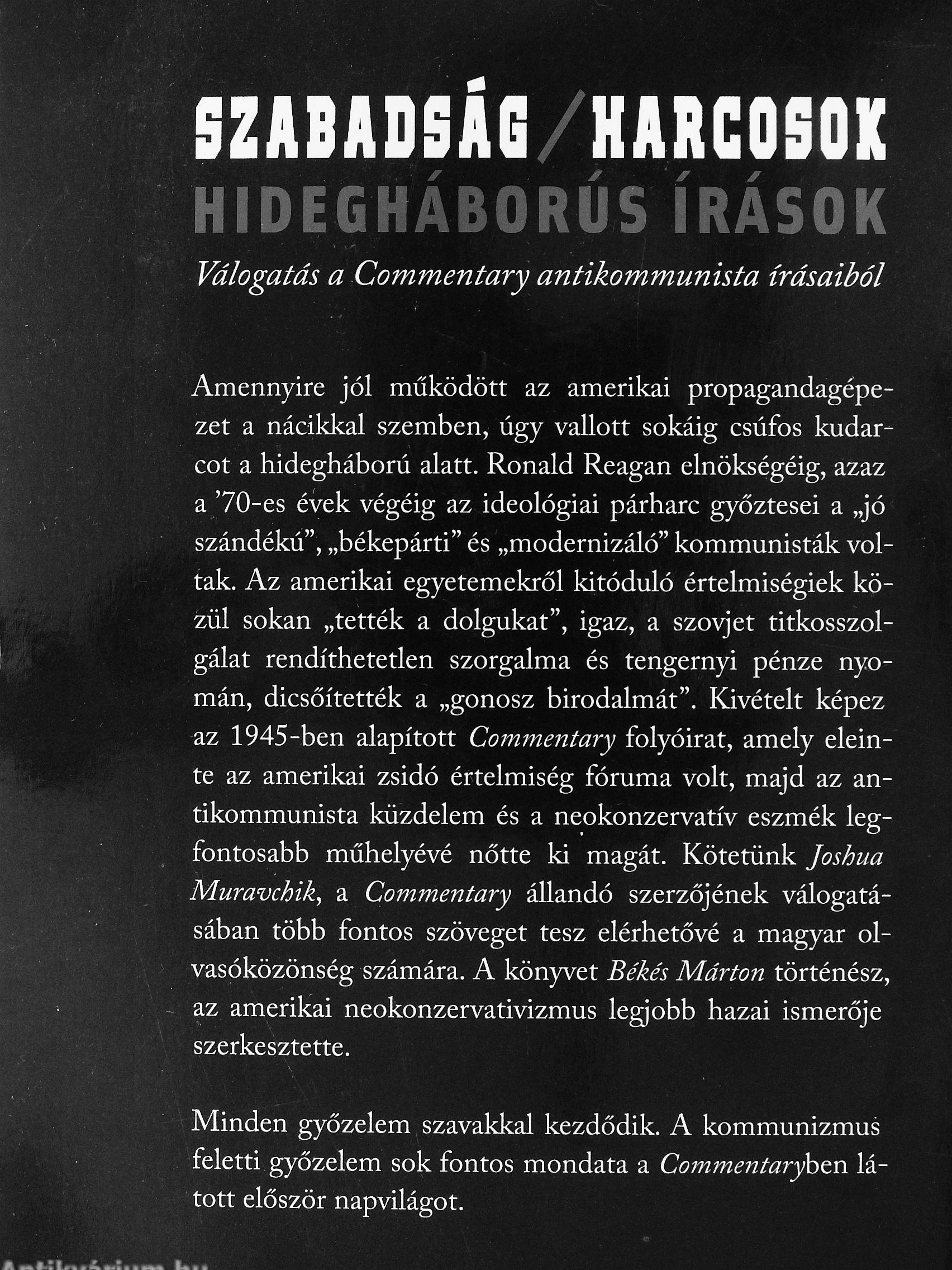 SZABADSÁG / HARCOSOK
HIDEGHÁBORÚS ÍRÁSOK

Válogatás a Commentary antikommunista írásaiból

Amennyire jól működött az amerikai propagandagépezet a nácikkal szemben, úgy vallott sokáig csúfos kudarcot a hidegháború alatt. Ronald Reagan elnökségéig, azaz a '70-es évek végéig az ideológiai párharc győztesei a „jó szándékú", „békepárti" és „modernizáló" kommunisták voltak. Az amerikai egyetemekről kitóduló értelmiségiek közül sokan „tették a dolgukat", igaz, a szovjet titkosszolgálat rendíthetetlen szorgalma és tengernyi pénze nyomán, dicsőítették a „gonosz birodalmát". Kivételt képez az 1945-ben alapított Commentary folyóirat, amely eleinte az amerikai zsidó értelmiség fóruma volt, majd az antikommunista küzdelem és a neokonzervatív eszmék legfontosabb műhelyévé nőtte ki magát. Kötetünk Joshua Muravchik, a Commentary állandó szerzőjének válogatásában több fontos szöveget tesz elérhetővé a magyar olvasóközönség számára. A könyvet Békés Márton történész, az amerikai neokonzervativizmus legjobb hazai ismerője szerkesztette.

Minden győzelem szavakkal kezdődik. A kommunizmus feletti győzelem sok fontos mondata a Commentaryben látott először napvilágot.

Antikvárium.hu